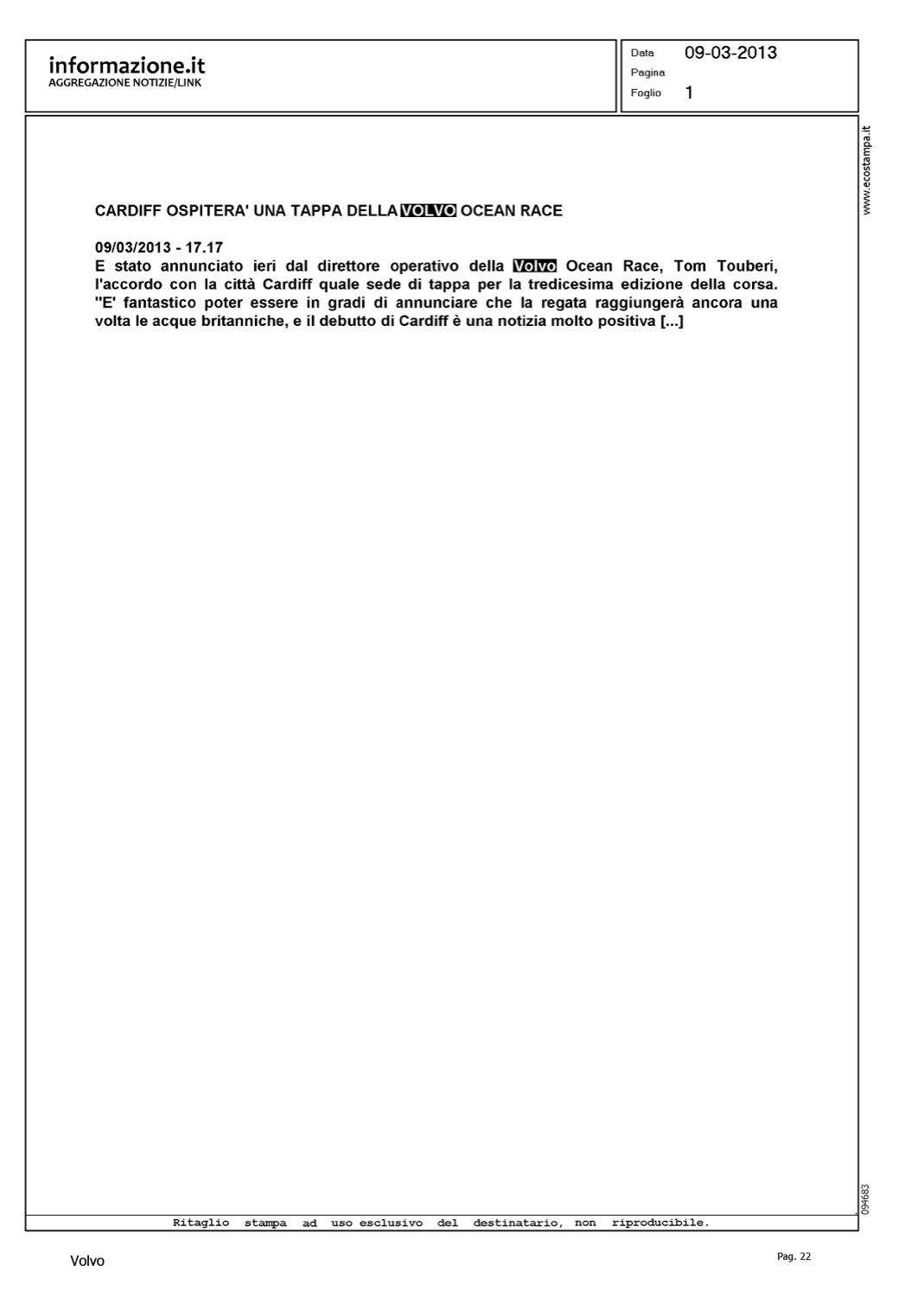 informazione.it
AGGREGAZIONE NOTIZIE/LINK

Data 09-03-2013
Pagina
Foglio 1

www.ecostampa.it

CARDIFF OSPITERA' UNA TAPPA DELLA VOLVO OCEAN RACE

09/03/2013 - 17.17
E stato annunciato ieri dal direttore operativo della Volvo Ocean Race, Tom Touberi, l'accordo con la città Cardiff quale sede di tappa per la tredicesima edizione della corsa. "E' fantastico poter essere in gradi di annunciare che la regata raggiungerà ancora una volta le acque britanniche, e il debutto di Cardiff è una notizia molto positiva [...]

094683

Ritaglio stampa ad uso esclusivo del destinatario, non riproducibile.

Volvo

Pag. 22